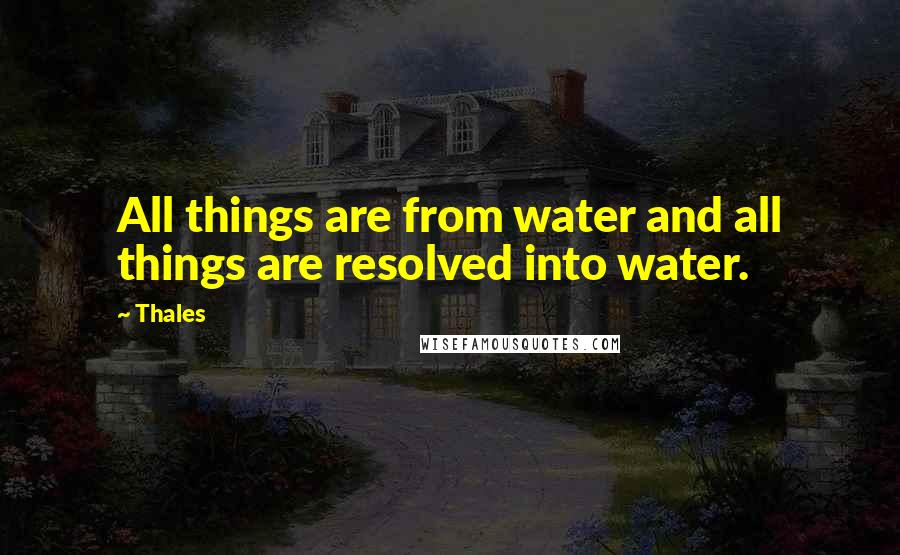 All things are from water and all things are resolved into water.

~ Thales

WISEFAMOUSQUOTES.COM